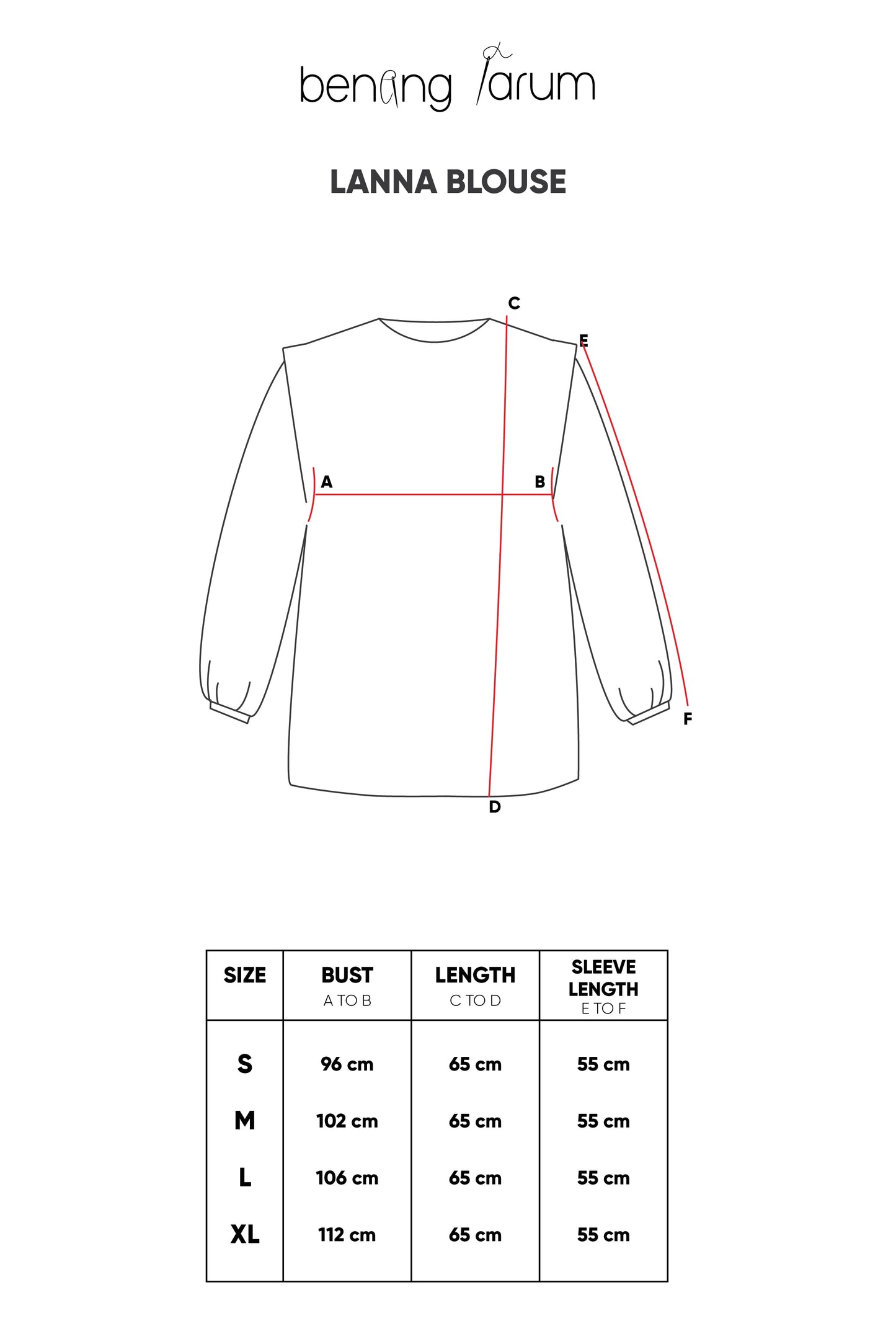 benang jarum

LANNA BLOUSE

C

E

A

B

F

D

| SIZE | BUST A TO B | LENGTH C TO D | SLEEVE LENGTH E TO F |
|---|---|---|---|
| S | 96 cm | 65 cm | 55 cm |
| M | 102 cm | 65 cm | 55 cm |
| L | 106 cm | 65 cm | 55 cm |
| XL | 112 cm | 65 cm | 55 cm |